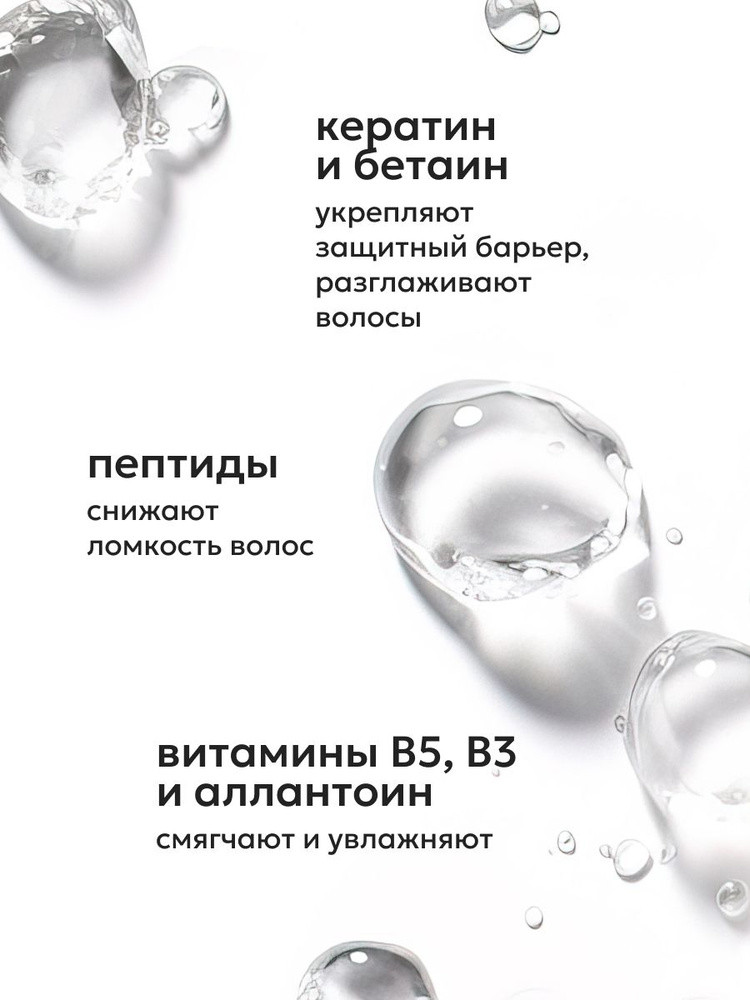 кератин
и бетаин

укрепляют защитный барьер, разглаживают волосы

пептиды

снижают ломкость волос

витамины B5, B3
и аллантоин

смягчают и увлажняют